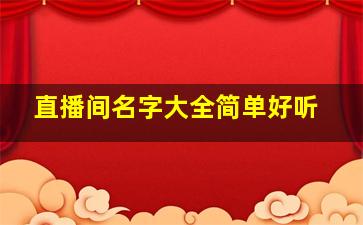 直播间名字大全简单好听